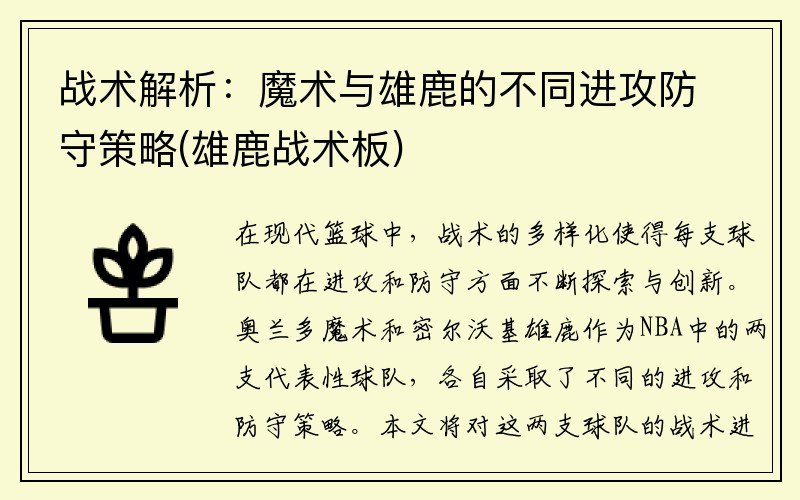 战术解析：魔术与雄鹿的不同进攻防守策略(雄鹿战术板)

在现代篮球中，战术的多样化使得每支球队都在进攻和防守方面不断探索与创新。奥兰多魔术和密尔沃基雄鹿作为NBA中的两支代表性球队，各自采取了不同的进攻和防守策略。本文将对这两支球队的战术进